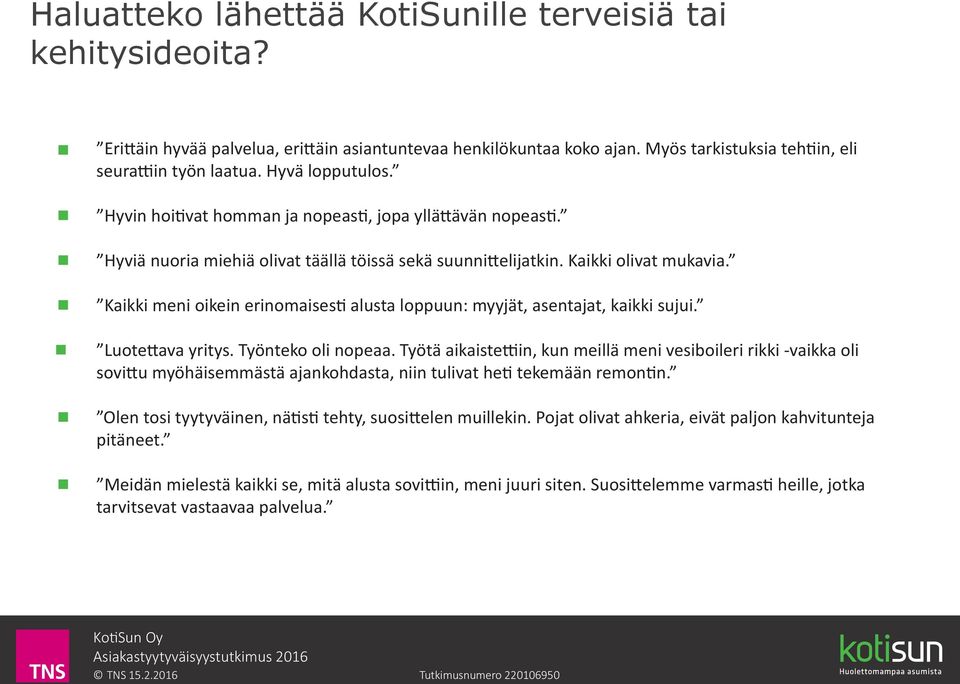 Haluatteko lähettää KotiSunille terveisiä tai kehitysideoita?

”Erittäin hyvää palvelua, erittäin asiantuntevaa henkilökuntaa koko ajan. Myös tarkistuksia tehtiin, eli seurattiin työn laatua. Hyvä lopputulos.”

”Hyvin hoitivat homman ja nopeasti, jopa yllättävän nopeasti.”

”Hyviä nuoria miehiä olivat täällä töissä sekä suunnittelijatkin. Kaikki olivat mukavia.”

”Kaikki meni oikein erinomaisesti alusta loppuun: myyjät, asentajat, kaikki sujui.”

”Luotettava yritys. Työnteko oli nopeaa. Työtä aikaistettiin, kun meillä meni vesiboileri rikki -vaikka oli sovittu myöhäisemmästä ajankohdasta, niin tulivat heti tekemään remontin.”

”Olen tosi tyytyväinen, nätisti tehty, suosittelen muillekin. Pojat olivat ahkeria, eivät paljon kahvitunteja pitäneet.”

”Meidän mielestä kaikki se, mitä alusta sovittiin, meni juuri siten. Suosittelemme varmasti heille, jotka tarvitsevat vastaavaa palvelua.”

TNS
KotiSun Oy
Asiakastyytyväisyystutkimus 2016
© TNS 15.2.2016
Tutkimusnumero 220106950
kotisun
Huolettomampaa asumista